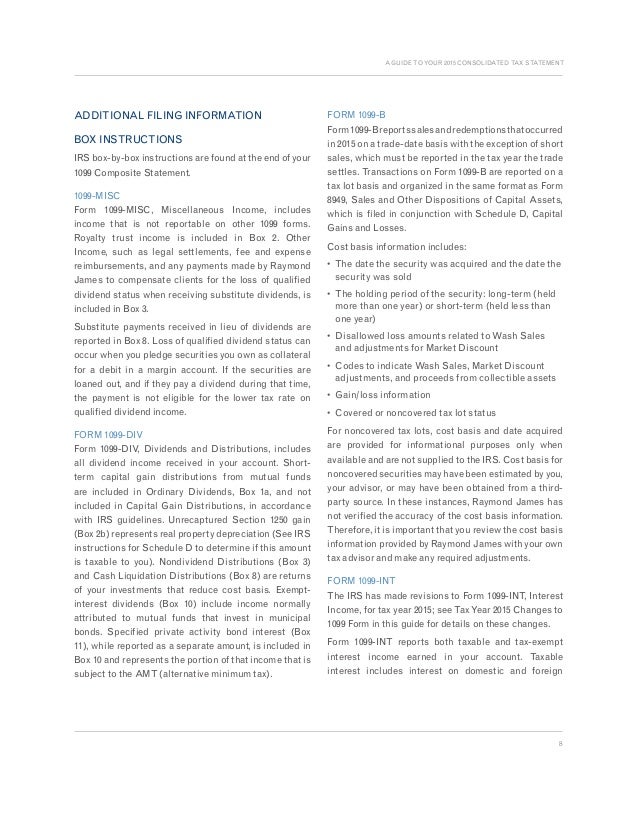 A GUIDE TO YOUR 2015 CONSOLIDATED TAX STATEMENT

ADDITIONAL FILING INFORMATION

BOX INSTRUCTIONS

IRS box-by-box instructions are found at the end of your 1099 Composite Statement.

1099-MISC

Form 1099-MISC, Miscellaneous Income, includes income that is not reportable on other 1099 forms. Royalty trust income is included in Box 2. Other Income, such as legal settlements, fee and expense reimbursements, and any payments made by Raymond James to compensate clients for the loss of qualified dividend status when receiving substitute dividends, is included in Box 3.

Substitute payments received in lieu of dividends are reported in Box 8. Loss of qualified dividend status can occur when you pledge securities you own as collateral for a debit in a margin account. If the securities are loaned out, and if they pay a dividend during that time, the payment is not eligible for the lower tax rate on qualified dividend income.

FORM 1099-DIV

Form 1099-DIV, Dividends and Distributions, includes all dividend income received in your account. Short-term capital gain distributions from mutual funds are included in Ordinary Dividends, Box 1a, and not included in Capital Gain Distributions, in accordance with IRS guidelines. Unrecaptured Section 1250 gain (Box 2b) represents real property depreciation (See IRS instructions for Schedule D to determine if this amount is taxable to you). Nondividend Distributions (Box 3) and Cash Liquidation Distributions (Box 8) are returns of your investments that reduce cost basis. Exempt-interest dividends (Box 10) include income normally attributed to mutual funds that invest in municipal bonds. Specified private activity bond interest (Box 11), while reported as a separate amount, is included in Box 10 and represents the portion of that income that is subject to the AMT (alternative minimum tax).

FORM 1099-B

Form 1099-B reports sales and redemptions that occurred in 2015 on a trade-date basis with the exception of short sales, which must be reported in the tax year the trade settles. Transactions on Form 1099-B are reported on a tax lot basis and organized in the same format as Form 8949, Sales and Other Dispositions of Capital Assets, which is filed in conjunction with Schedule D, Capital Gains and Losses.

Cost basis information includes:

• The date the security was acquired and the date the security was sold
• The holding period of the security: long-term (held more than one year) or short-term (held less than one year)
• Disallowed loss amounts related to Wash Sales and adjustments for Market Discount
• Codes to indicate Wash Sales, Market Discount adjustments, and proceeds from collectible assets
• Gain/loss information
• Covered or noncovered tax lot status

For noncovered tax lots, cost basis and date acquired are provided for informational purposes only when available and are not supplied to the IRS. Cost basis for noncovered securities may have been estimated by you, your advisor, or may have been obtained from a third-party source. In these instances, Raymond James has not verified the accuracy of the cost basis information. Therefore, it is important that you review the cost basis information provided by Raymond James with your own tax advisor and make any required adjustments.

FORM 1099-INT

The IRS has made revisions to Form 1099-INT, Interest Income, for tax year 2015; see Tax Year 2015 Changes to 1099 Form in this guide for details on these changes.

Form 1099-INT reports both taxable and tax-exempt interest income earned in your account. Taxable interest includes interest on domestic and foreign

8